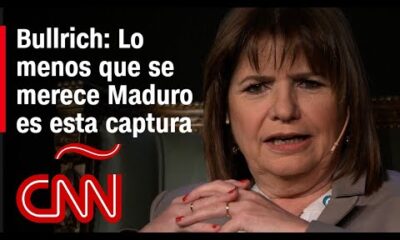 Bullrich: Lo menos que se merece Maduro es esta captura

CNN